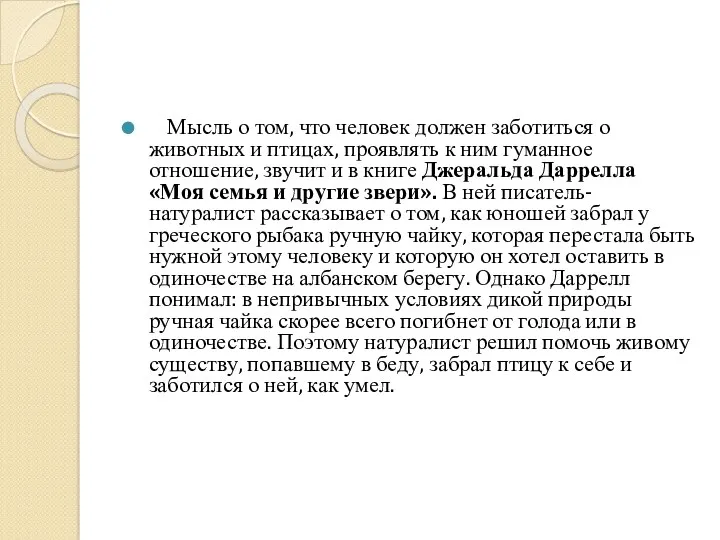 Мысль о том, что человек должен заботиться о животных и птицах, проявлять к ним гуманное отношение, звучит и в книге Джеральда Даррелла «Моя семья и другие звери». В ней писатель-натуралист рассказывает о том, как юношей забрал у греческого рыбака ручную чайку, которая перестала быть нужной этому человеку и которую он хотел оставить в одиночестве на албанском берегу. Однако Даррелл понимал: в непривычных условиях дикой природы ручная чайка скорее всего погибнет от голода или в одиночестве. Поэтому натуралист решил помочь живому существу, попавшему в беду, забрал птицу к себе и заботился о ней, как умел.